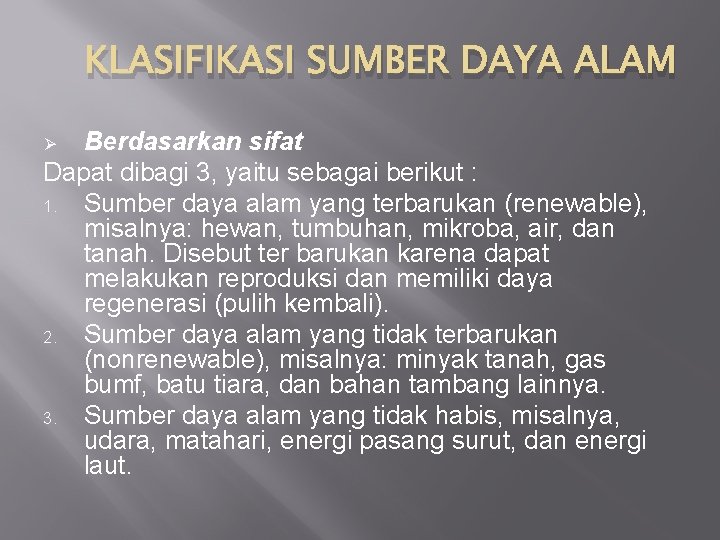 KLASIFIKASI SUMBER DAYA ALAM

➢ Berdasarkan sifat

Dapat dibagi 3, yaitu sebagai berikut :

1. Sumber daya alam yang terbarukan (renewable), misalnya: hewan, tumbuhan, mikroba, air, dan tanah. Disebut ter barukan karena dapat melakukan reproduksi dan memiliki daya regenerasi (pulih kembali).
2. Sumber daya alam yang tidak terbarukan (nonrenewable), misalnya: minyak tanah, gas bumf, batu tiara, dan bahan tambang lainnya.
3. Sumber daya alam yang tidak habis, misalnya, udara, matahari, energi pasang surut, dan energi laut.